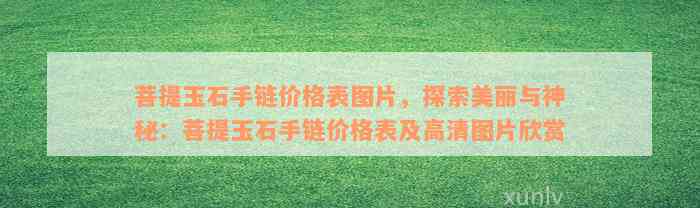 菩提玉石手链价格表图片，探索美丽与神秘：菩提玉石手链价格表及高清图片欣赏

xunlv